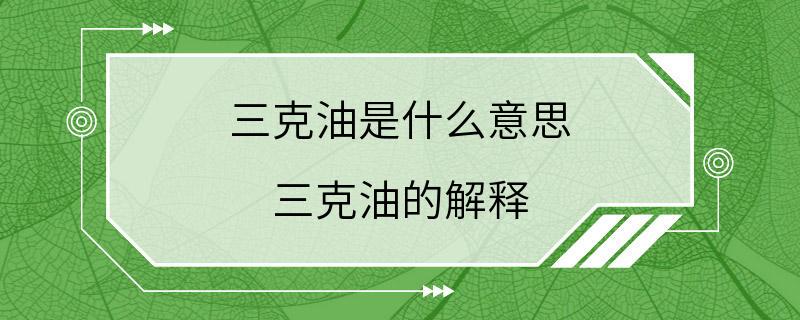 三克油是什么意思

三克油的解释